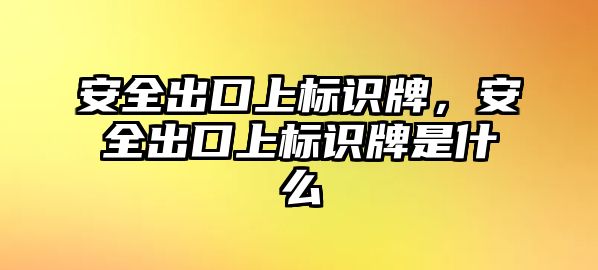 安全出口上标识牌，安全出口上标识牌是什么